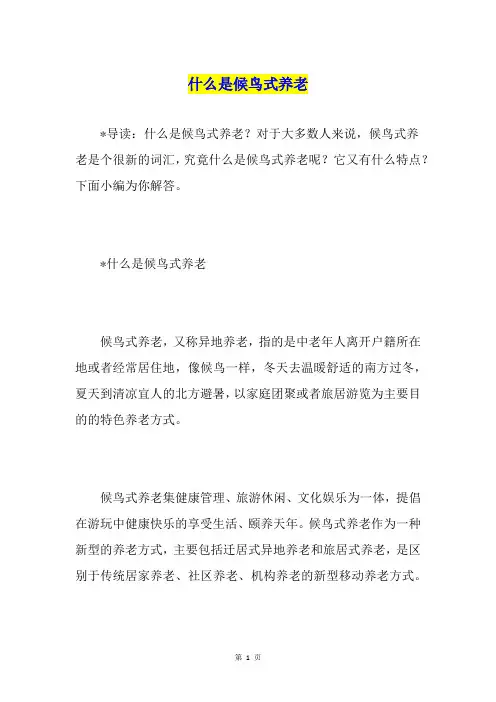 什么是候鸟式养老

*导读：什么是候鸟式养老？对于大多数人来说，候鸟式养老是个很新的词汇，究竟什么是候鸟式养老呢？它又有什么特点？下面小编为你解答。

*什么是候鸟式养老

候鸟式养老，又称异地养老，指的是中老年人离开户籍所在地或者经常居住地，像候鸟一样，冬天去温暖舒适的南方过冬，夏天到清凉宜人的北方避暑，以家庭团聚或者旅居游览为主要目的的特色养老方式。

候鸟式养老集健康管理、旅游休闲、文化娱乐为一体，提倡在游玩中健康快乐的享受生活、颐养天年。候鸟式养老作为一种新型的养老方式，主要包括迁居式异地养老和旅居式养老，是区别于传统居家养老、社区养老、机构养老的新型移动养老方式。

第 1 页